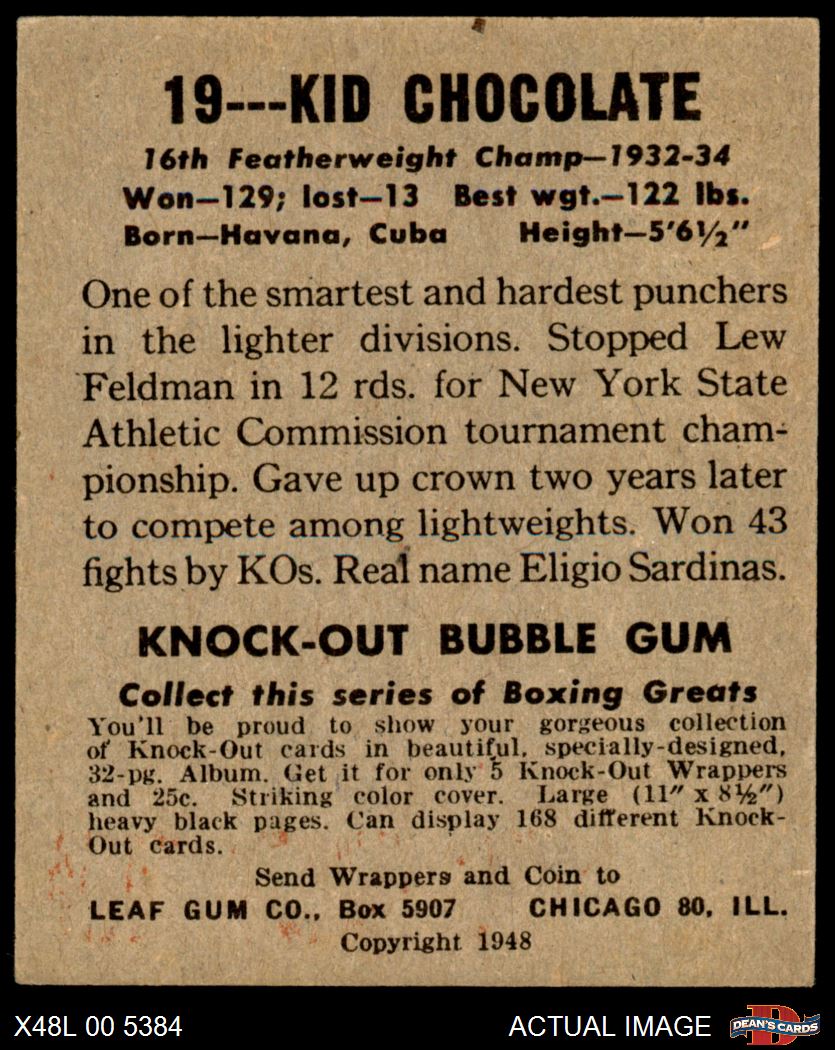 19---KID CHOCOLATE

16th Featherweight Champ—1932-34
Won—129; lost—13 Best wgt.—122 lbs.
Born—Havana, Cuba Height—5'6½"

One of the smartest and hardest punchers in the lighter divisions. Stopped Lew Feldman in 12 rds. for New York State Athletic Commission tournament championship. Gave up crown two years later to compete among lightweights. Won 43 fights by KOs. Real name Eligio Sardinas.

KNOCK-OUT BUBBLE GUM

Collect this series of Boxing Greats
You'll be proud to show your gorgeous collection of Knock-Out cards in beautiful, specially-designed, 32-pg. Album. Get it for only 5 Knock-Out Wrappers and 25c. Striking color cover. Large (11" x 8½") heavy black pages. Can display 168 different Knock-Out cards.

Send Wrappers and Coin to
LEAF GUM CO., Box 5907 CHICAGO 80, ILL.
Copyright 1948

X48L 00 5384 ACTUAL IMAGE DEAN'S CARDS